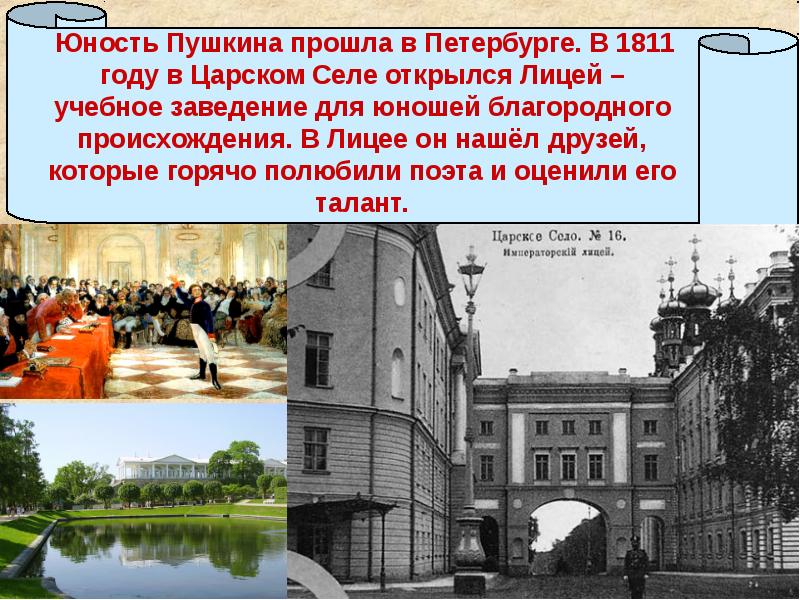 Юность Пушкина прошла в Петербурге. В 1811 году в Царском Селе открылся Лицей – учебное заведение для юношей благородного происхождения. В Лицее он нашёл друзей, которые горячо полюбили поэта и оценили его талант.

Царское Село. № 16.
Императорскій лицей.